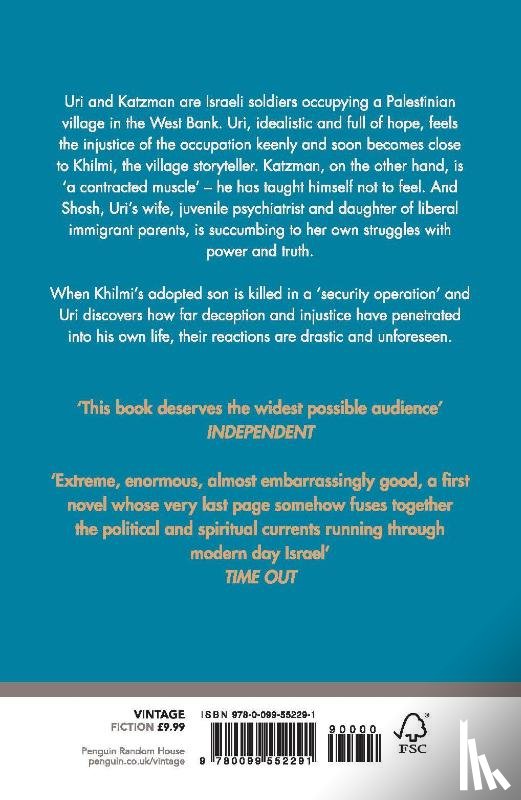 Uri and Katzman are Israeli soldiers occupying a Palestinian village in the West Bank. Uri, idealistic and full of hope, feels the injustice of the occupation keenly and soon becomes close to Khilmi, the village storyteller. Katzman, on the other hand, is 'a contracted muscle' – he has taught himself not to feel. And Shosh, Uri's wife, juvenile psychiatrist and daughter of liberal immigrant parents, is succumbing to her own struggles with power and truth.

When Khilmi's adopted son is killed in a 'security operation' and Uri discovers how far deception and injustice have penetrated into his own life, their reactions are drastic and unforeseen.

'This book deserves the widest possible audience'
INDEPENDENT

'Extreme, enormous, almost embarrassingly good, a first novel whose very last page somehow fuses together the political and spiritual currents running through modern day Israel'
TIME OUT

VINTAGE
FICTION £9.99

Penguin Random House
penguin.co.uk/vintage

ISBN 978-0-099-55229-1

90000

9 780099 552291

FSC